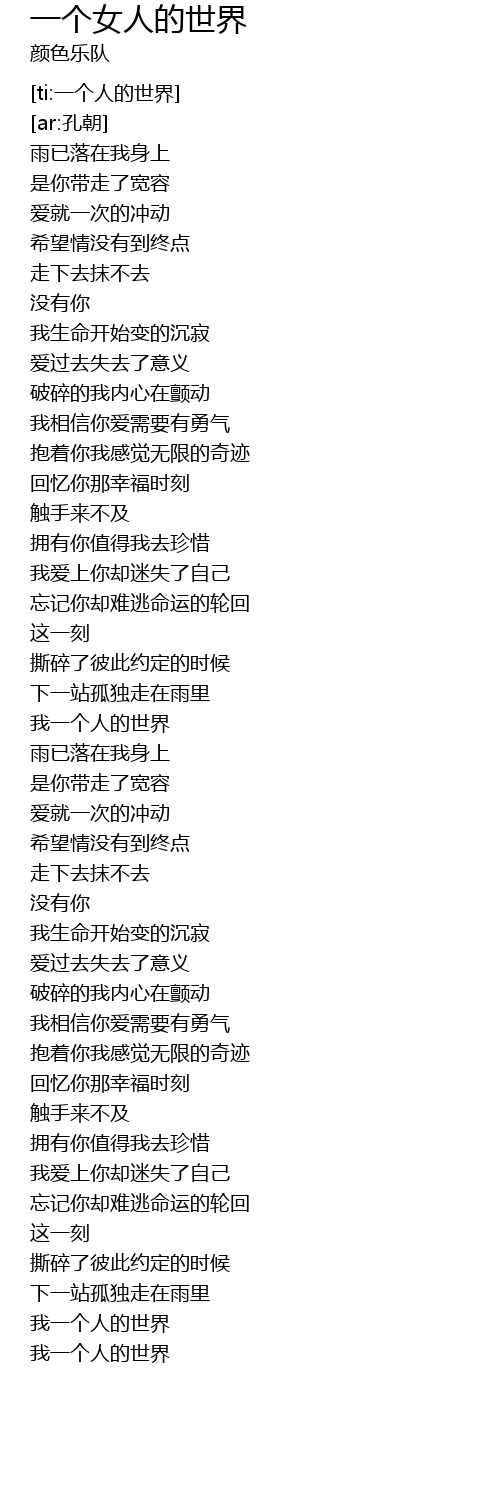 一个女人的世界
颜色乐队

[ti:一个人的世界]
[ar:孔朝]
雨已落在我身上
是你带走了宽容
爱就一次的冲动
希望情没有到终点
走下去抹不去
没有你
我生命开始变的沉寂
爱过去失去了意义
破碎的我内心在颤动
我相信你爱需要有勇气
抱着你我感觉无限的奇迹
回忆你那幸福时刻
触手来不及
拥有你值得我去珍惜
我爱上你却迷失了自己
忘记你却难逃命运的轮回
这一刻
撕碎了彼此约定的时候
下一站孤独走在雨里
我一个人的世界
雨已落在我身上
是你带走了宽容
爱就一次的冲动
希望情没有到终点
走下去抹不去
没有你
我生命开始变的沉寂
爱过去失去了意义
破碎的我内心在颤动
我相信你爱需要有勇气
抱着你我感觉无限的奇迹
回忆你那幸福时刻
触手来不及
拥有你值得我去珍惜
我爱上你却迷失了自己
忘记你却难逃命运的轮回
这一刻
撕碎了彼此约定的时候
下一站孤独走在雨里
我一个人的世界
我一个人的世界